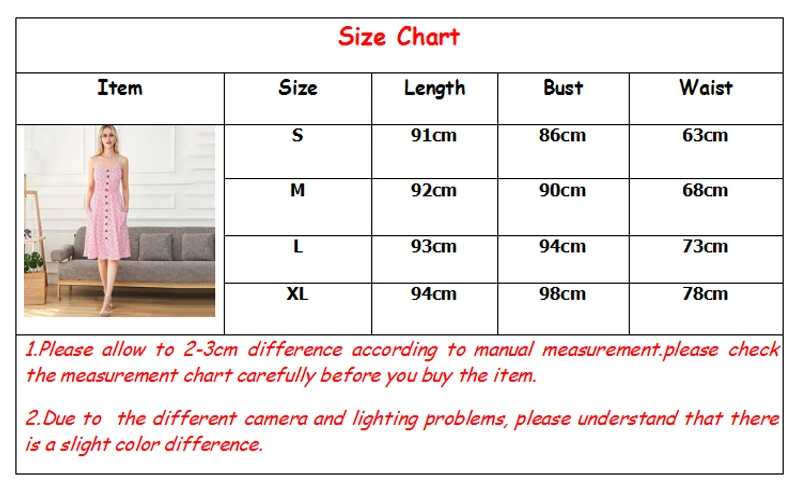 Size Chart

| Item | Size | Length | Bust | Waist |
|---|---|---|---|---|
| | S | 91cm | 86cm | 63cm |
| | M | 92cm | 90cm | 68cm |
| | L | 93cm | 94cm | 73cm |
| | XL | 94cm | 98cm | 78cm |

1.Please allow to 2-3cm difference according to manual measurement.please check the measurement chart carefully before you buy the item.

2.Due to the different camera and lighting problems, please understand that there is a slight color difference.